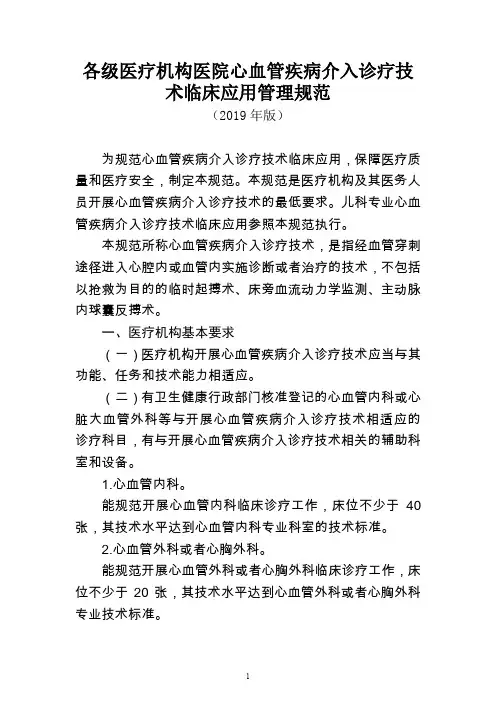 各级医疗机构医院心血管疾病介入诊疗技术临床应用管理规范

（2019 年版）

为规范心血管疾病介入诊疗技术临床应用，保障医疗质量和医疗安全，制定本规范。本规范是医疗机构及其医务人员开展心血管疾病介入诊疗技术的最低要求。儿科专业心血管疾病介入诊疗技术临床应用参照本规范执行。

本规范所称心血管疾病介入诊疗技术，是指经血管穿刺途径进入心腔内或血管内实施诊断或者治疗的技术，不包括以抢救为目的的临时起搏术、床旁血流动力学监测、主动脉内球囊反搏术。

一、医疗机构基本要求

（一）医疗机构开展心血管疾病介入诊疗技术应当与其功能、任务和技术能力相适应。

（二）有卫生健康行政部门核准登记的心血管内科或心脏大血管外科等与开展心血管疾病介入诊疗技术相适应的诊疗科目，有与开展心血管疾病介入诊疗技术相关的辅助科室和设备。

1.心血管内科。

能规范开展心血管内科临床诊疗工作，床位不少于 40 张，其技术水平达到心血管内科专业科室的技术标准。

2.心血管外科或者心胸外科。

能规范开展心血管外科或者心胸外科临床诊疗工作，床位不少于 20 张，其技术水平达到心血管外科或者心胸外科专业技术标准。

1